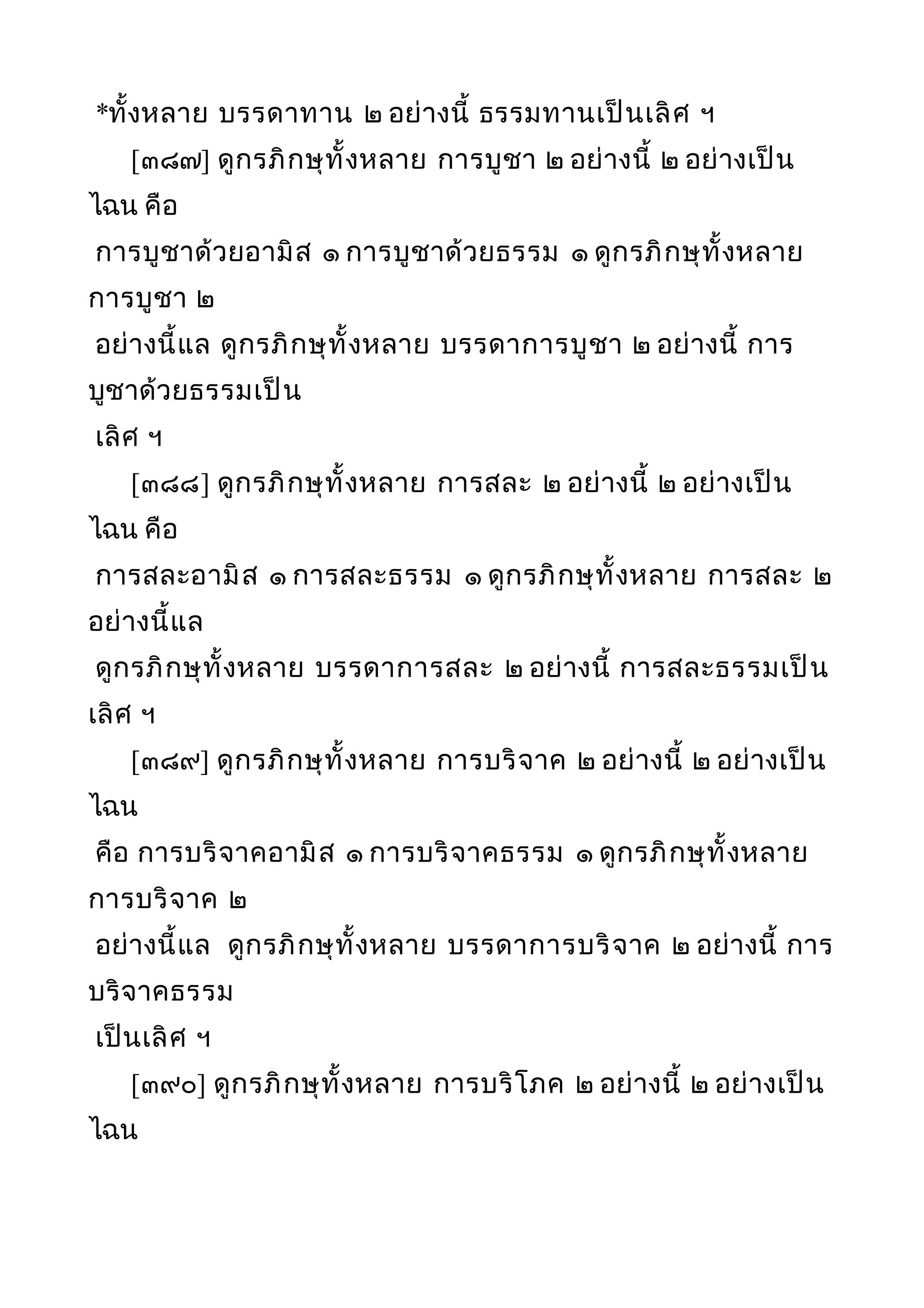 *ทั้งหลาย บรรดาทาน ๒ อย่างนี้ ธรรมทานเป็นเลิศ ฯ

[๓๘๗] ดูกรภิกษุทั้งหลาย การบูชา ๒ อย่างนี้ ๒ อย่างเป็นไฉน คือ
การบูชาด้วยอามิส ๑ การบูชาด้วยธรรม ๑ ดูกรภิกษุทั้งหลาย การบูชา ๒
อย่างนี้แล ดูกรภิกษุทั้งหลาย บรรดาการบูชา ๒ อย่างนี้ การบูชาด้วยธรรมเป็น
เลิศ ฯ

[๓๘๘] ดูกรภิกษุทั้งหลาย การสละ ๒ อย่างนี้ ๒ อย่างเป็นไฉน คือ
การสละอามิส ๑ การสละธรรม ๑ ดูกรภิกษุทั้งหลาย การสละ ๒ อย่างนี้แล
ดูกรภิกษุทั้งหลาย บรรดาการสละ ๒ อย่างนี้ การสละธรรมเป็นเลิศ ฯ

[๓๘๙] ดูกรภิกษุทั้งหลาย การบริจาค ๒ อย่างนี้ ๒ อย่างเป็นไฉน
คือ การบริจาคอามิส ๑ การบริจาคธรรม ๑ ดูกรภิกษุทั้งหลาย การบริจาค ๒
อย่างนี้แล ดูกรภิกษุทั้งหลาย บรรดาการบริจาค ๒ อย่างนี้ การบริจาคธรรม
เป็นเลิศ ฯ

[๓๙๐] ดูกรภิกษุทั้งหลาย การบริโภค ๒ อย่างนี้ ๒ อย่างเป็นไฉน